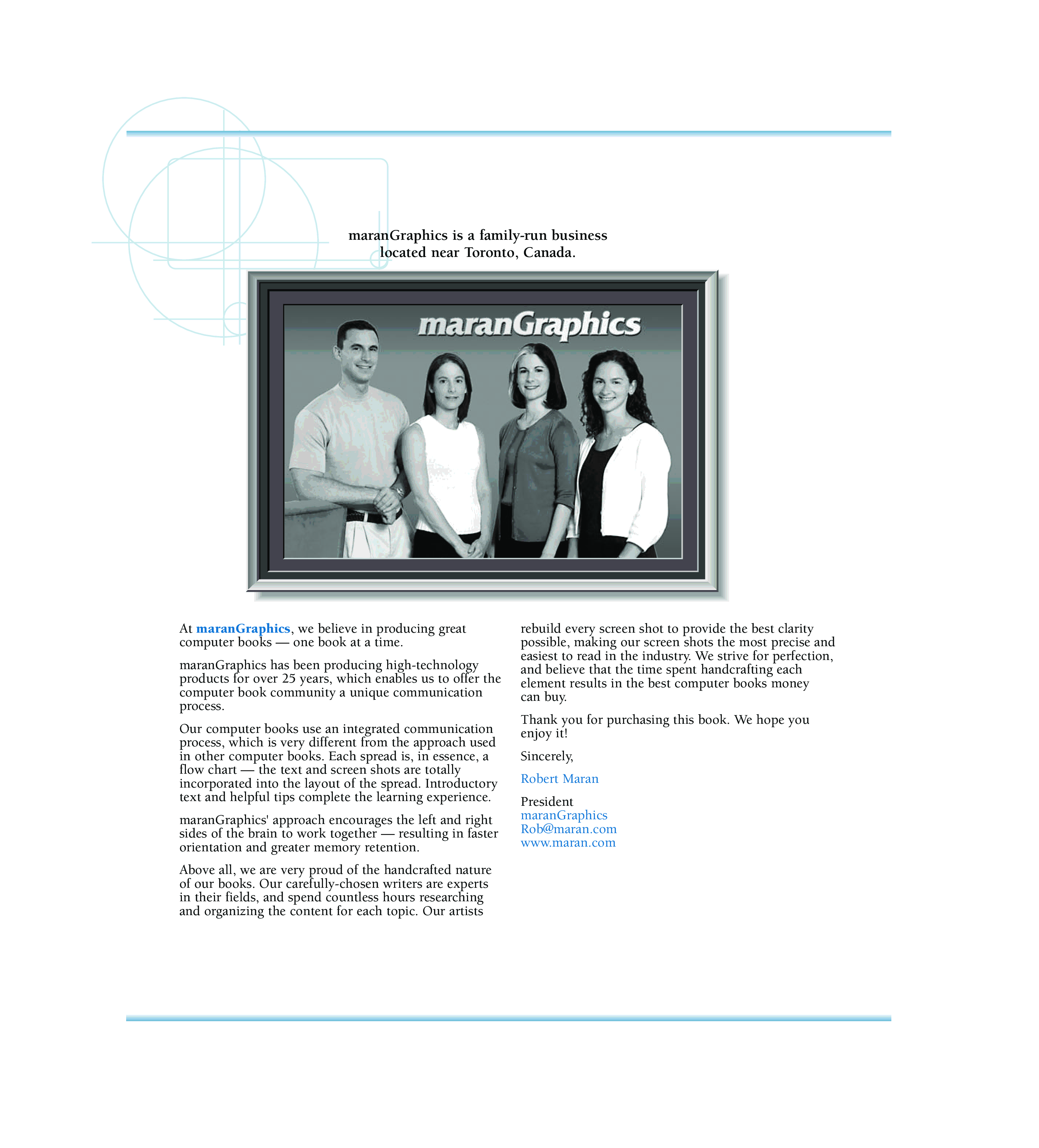 maranGraphics is a family-run business located near Toronto, Canada.

maranGraphics

At maranGraphics, we believe in producing great computer books — one book at a time.

maranGraphics has been producing high-technology products for over 25 years, which enables us to offer the computer book community a unique communication process.

Our computer books use an integrated communication process, which is very different from the approach used in other computer books. Each spread is, in essence, a flow chart — the text and screen shots are totally incorporated into the layout of the spread. Introductory text and helpful tips complete the learning experience.

maranGraphics' approach encourages the left and right sides of the brain to work together — resulting in faster orientation and greater memory retention.

Above all, we are very proud of the handcrafted nature of our books. Our carefully-chosen writers are experts in their fields, and spend countless hours researching and organizing the content for each topic. Our artists rebuild every screen shot to provide the best clarity possible, making our screen shots the most precise and easiest to read in the industry. We strive for perfection, and believe that the time spent handcrafting each element results in the best computer books money can buy.

Thank you for purchasing this book. We hope you enjoy it!

Sincerely,

Robert Maran

President
maranGraphics
Rob@maran.com
www.maran.com